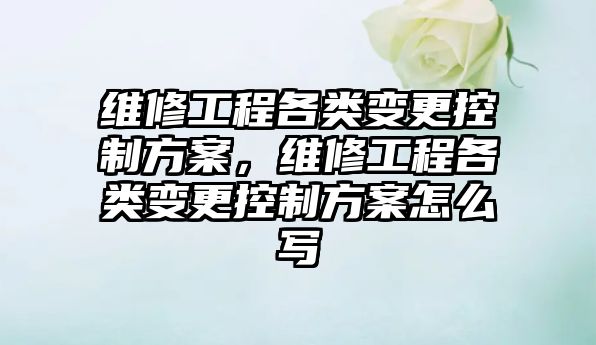 维修工程各类变更控制方案，维修工程各类变更控制方案怎么写